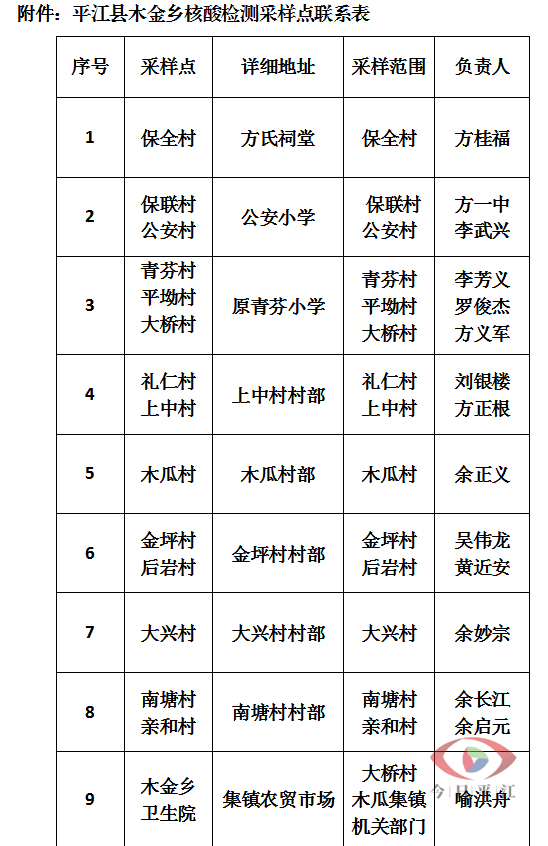 附件：平江县木金乡核酸检测采样点联系表

| 序号 | 采样点 | 详细地址 | 采样范围 | 负责人 |
|---|---|---|---|---|
| 1 | 保全村 | 方氏祠堂 | 保全村 | 方桂福 |
| 2 | 保联村 公安村 | 公安小学 | 保联村 公安村 | 方一中 李武兴 |
| 3 | 青芬村 平坳村 大桥村 | 原青芬小学 | 青芬村 平坳村 大桥村 | 李芳义 罗俊杰 方义军 |
| 4 | 礼仁村 上中村 | 上中村村部 | 礼仁村 上中村 | 刘银楼 方正根 |
| 5 | 木瓜村 | 木瓜村部 | 木瓜村 | 余正义 |
| 6 | 金坪村 后岩村 | 金坪村村部 | 金坪村 后岩村 | 吴伟龙 黄近安 |
| 7 | 大兴村 | 大兴村村部 | 大兴村 | 余妙宗 |
| 8 | 南塘村 亲和村 | 南塘村村部 | 南塘村 亲和村 | 余长江 余启元 |
| 9 | 木金乡 卫生院 | 集镇农贸市场 | 大桥村 木瓜集镇 机关部门 | 喻洪舟 |

今日平江